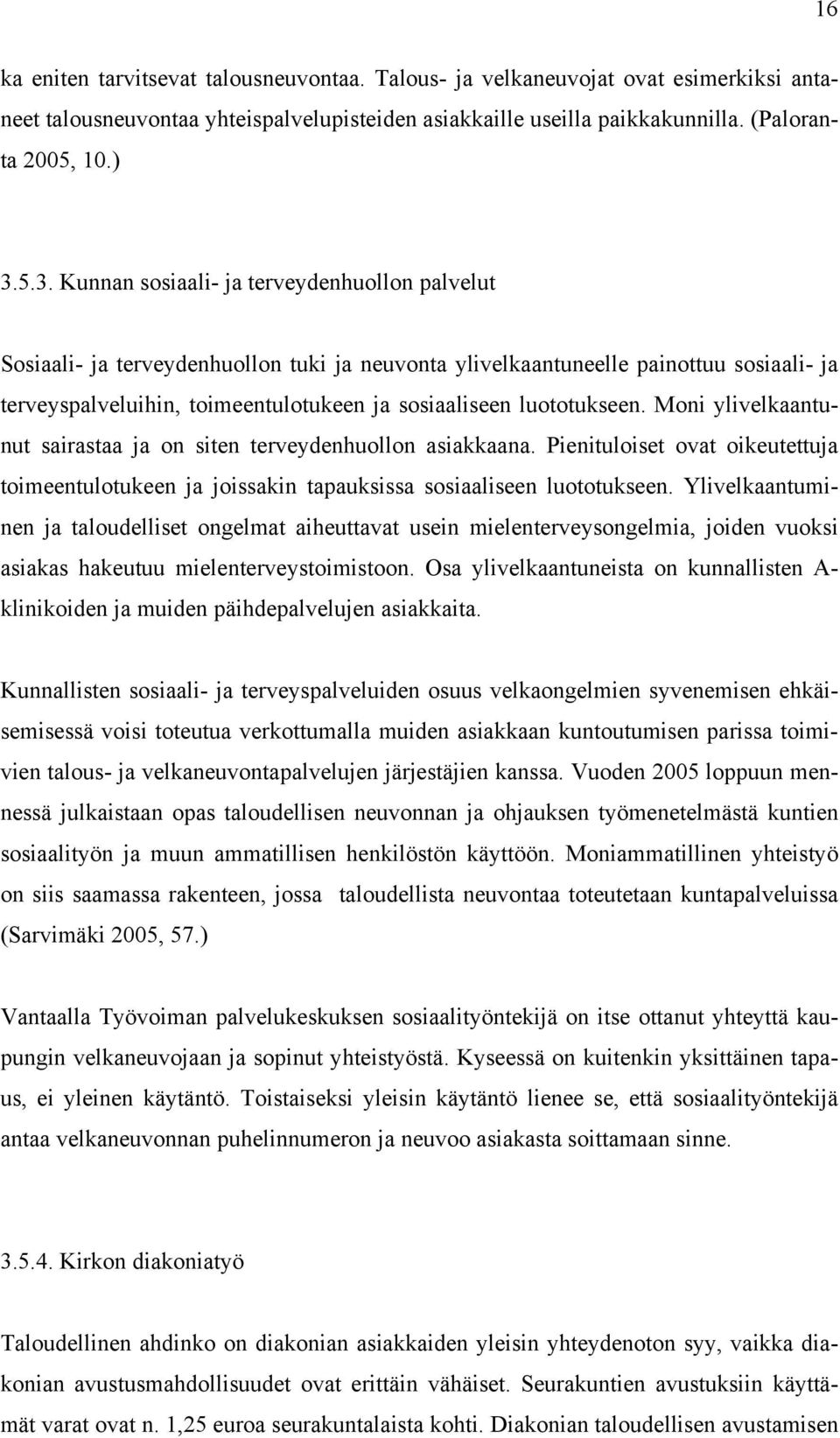 16

ka eniten tarvitsevat talousneuvontaa. Talous- ja velkaneuvojat ovat esimerkiksi antaneet talousneuvontaa yhteispalvelupisteiden asiakkaille useilla paikkakunnilla. (Paloranta 2005, 10.)

3.5.3. Kunnan sosiaali- ja terveydenhuollon palvelut

Sosiaali- ja terveydenhuollon tuki ja neuvonta ylivelkaantuneelle painottuu sosiaali- ja terveyspalveluihin, toimeentulotukeen ja sosiaaliseen luototukseen. Moni ylivelkaantunut sairastaa ja on siten terveydenhuollon asiakkaana. Pienituloiset ovat oikeutettuja toimeentulotukeen ja joissakin tapauksissa sosiaaliseen luototukseen. Ylivelkaantuminen ja taloudelliset ongelmat aiheuttavat usein mielenterveysongelmia, joiden vuoksi asiakas hakeutuu mielenterveystoimistoon. Osa ylivelkaantuneista on kunnallisten A-klinikoiden ja muiden päihdepalvelujen asiakkaita.

Kunnallisten sosiaali- ja terveyspalveluiden osuus velkaongelmien syvenemisen ehkäisemisessä voisi toteutua verkottumalla muiden asiakkaan kuntoutumisen parissa toimivien talous- ja velkaneuvontapalvelujen järjestäjien kanssa. Vuoden 2005 loppuun mennessä julkaistaan opas taloudellisen neuvonnan ja ohjauksen työmenetelmästä kuntien sosiaalityön ja muun ammatillisen henkilöstön käyttöön. Moniammatillinen yhteistyö on siis saamassa rakenteen, jossa taloudellista neuvontaa toteutetaan kuntapalveluissa (Sarvimäki 2005, 57.)

Vantaalla Työvoiman palvelukeskuksen sosiaalityöntekijä on itse ottanut yhteyttä kaupungin velkaneuvojaan ja sopinut yhteistyöstä. Kyseessä on kuitenkin yksittäinen tapaus, ei yleinen käytäntö. Toistaiseksi yleisin käytäntö lienee se, että sosiaalityöntekijä antaa velkaneuvonnan puhelinnumeron ja neuvoo asiakasta soittamaan sinne.

3.5.4. Kirkon diakoniatyö

Taloudellinen ahdinko on diakonian asiakkaiden yleisin yhteydenoton syy, vaikka diakonian avustusmahdollisuudet ovat erittäin vähäiset. Seurakuntien avustuksiin käyttämät varat ovat n. 1,25 euroa seurakuntalaista kohti. Diakonian taloudellisen avustamisen